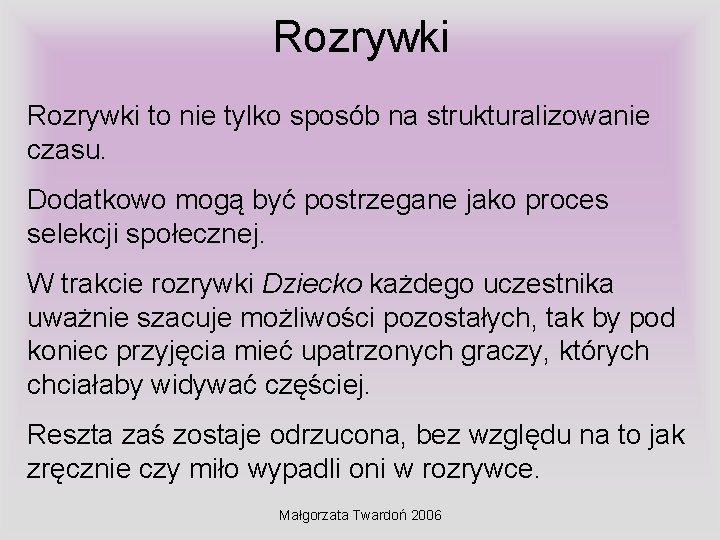 Rozrywki

Rozrywki to nie tylko sposób na strukturalizowanie czasu.

Dodatkowo mogą być postrzegane jako proces selekcji społecznej.

W trakcie rozrywki Dziecko każdego uczestnika uważnie szacuje możliwości pozostałych, tak by pod koniec przyjęcia mieć upatrzonych graczy, których chciałaby widywać częściej.

Reszta zaś zostaje odrzucona, bez względu na to jak zręcznie czy miło wypadli oni w rozrywce.

Małgorzata Twardoń 2006